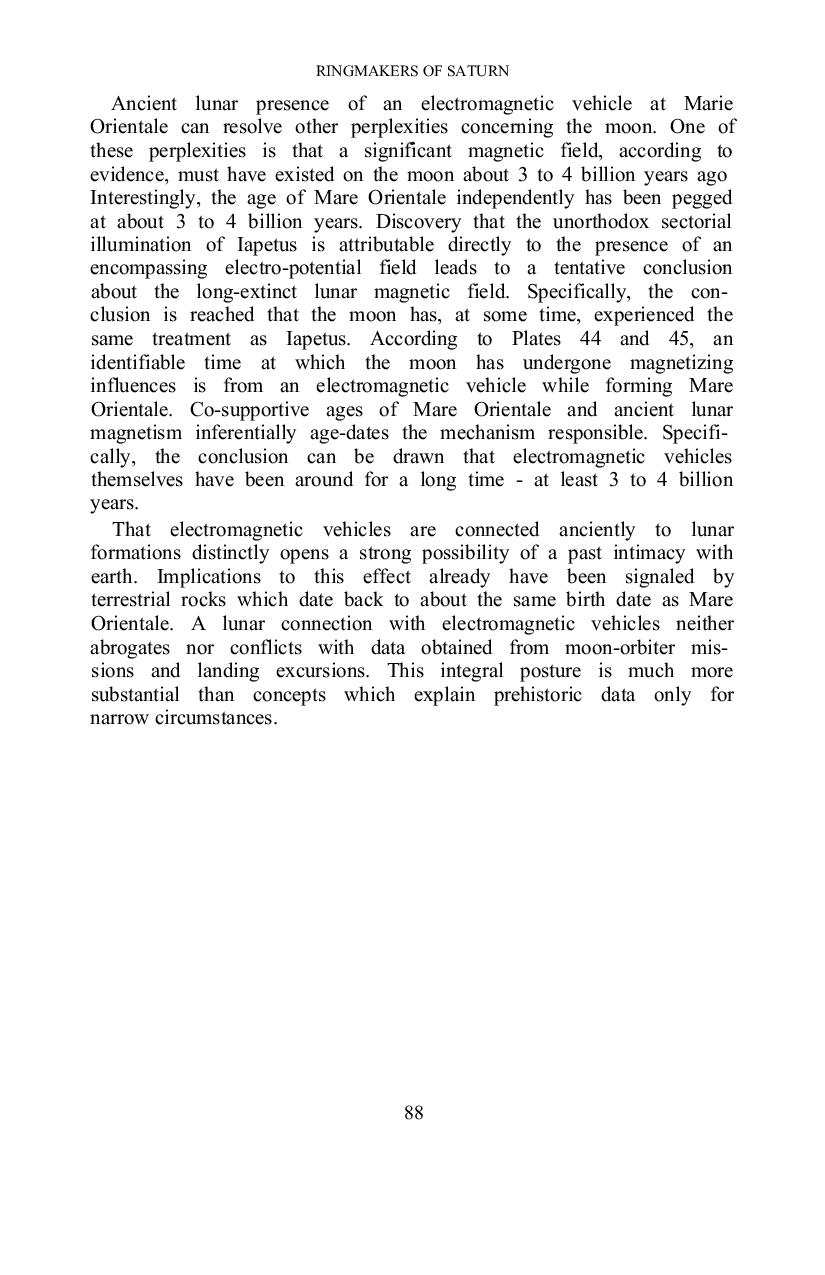 RINGMAKERS OF SATURN

Ancient lunar presence of an electromagnetic vehicle at Marie Orientale can resolve other perplexities concerning the moon. One of these perplexities is that a significant magnetic field, according to evidence, must have existed on the moon about 3 to 4 billion years ago Interestingly, the age of Mare Orientale independently has been pegged at about 3 to 4 billion years. Discovery that the unorthodox sectorial illumination of Iapetus is attributable directly to the presence of an encompassing electro-potential field leads to a tentative conclusion about the long-extinct lunar magnetic field. Specifically, the conclusion is reached that the moon has, at some time, experienced the same treatment as Iapetus. According to Plates 44 and 45, an identifiable time at which the moon has undergone magnetizing influences is from an electromagnetic vehicle while forming Mare Orientale. Co-supportive ages of Mare Orientale and ancient lunar magnetism inferentially age-dates the mechanism responsible. Specifically, the conclusion can be drawn that electromagnetic vehicles themselves have been around for a long time - at least 3 to 4 billion years.

That electromagnetic vehicles are connected anciently to lunar formations distinctly opens a strong possibility of a past intimacy with earth. Implications to this effect already have been signaled by terrestrial rocks which date back to about the same birth date as Mare Orientale. A lunar connection with electromagnetic vehicles neither abrogates nor conflicts with data obtained from moon-orbiter missions and landing excursions. This integral posture is much more substantial than concepts which explain prehistoric data only for narrow circumstances.

88